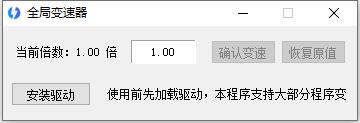 全局变速器

当前倍数：1.00 倍

1.00

确认变速

恢复原值

安装驱动

使用前先加载驱动，本程序支持大部分程序变